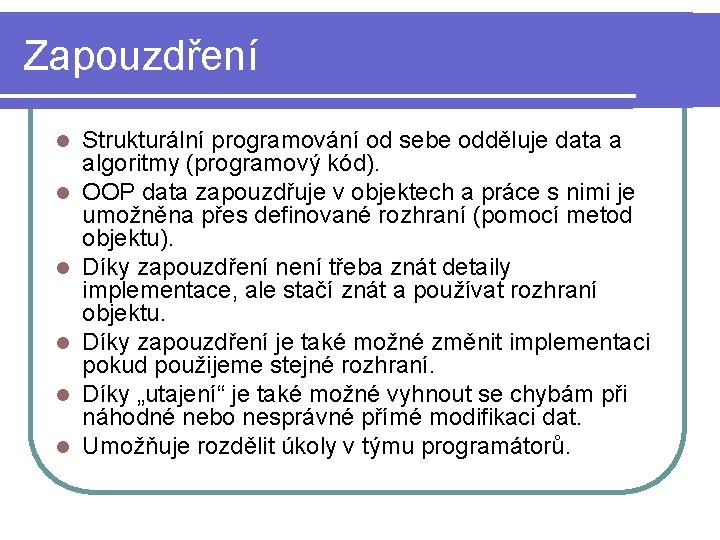 Zapouzdření

- Strukturální programování od sebe odděluje data a algoritmy (programový kód).
- OOP data zapouzdřuje v objektech a práce s nimi je umožněna přes definované rozhraní (pomocí metod objektu).
- Díky zapouzdření není třeba znát detaily implementace, ale stačí znát a používat rozhraní objektu.
- Díky zapouzdření je také možné změnit implementaci pokud použijeme stejné rozhraní.
- Díky „utajení“ je také možné vyhnout se chybám při náhodné nebo nesprávné přímé modifikaci dat.
- Umožňuje rozdělit úkoly v týmu programátorů.